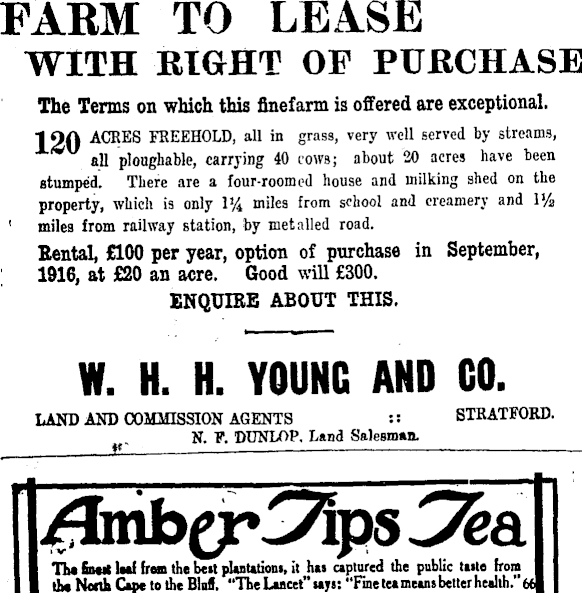 FARM TO LEASE
WITH RIGHT OF PURCHASE

The Terms on which this finefarm is offered are exceptional.

120 ACRES FREEHOLD, all in grass, very well served by streams, all ploughable, carrying 40 cows; about 20 acres have been stumped. There are a four-roomed house and milking shed on the property, which is only 1¼ miles from school and creamery and 1½ miles from railway station, by metalled road.

Rental, £100 per year, option of purchase in September, 1916, at £20 an acre. Good will £300.

ENQUIRE ABOUT THIS.

W. H. H. YOUNG AND CO.

LAND AND COMMISSION AGENTS :: STRATFORD.
N. F. DUNLOP, Land Salesman.

Amber Tips Tea

The finest leaf from the best plantations, it has captured the public taste from the North Cape to the Bluff. "The Lancet" says: "Fine tea means better health." 66